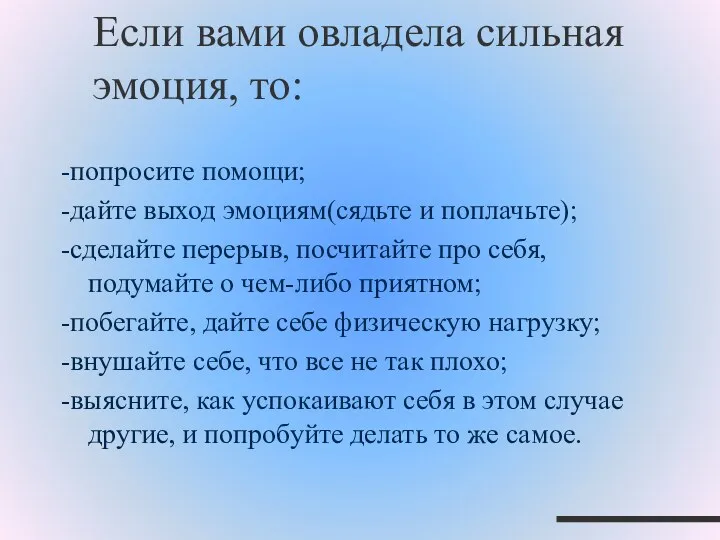 Если вами овладела сильная эмоция, то:

-попросите помощи;
-дайте выход эмоциям(сядьте и поплачьте);
-сделайте перерыв, посчитайте про себя, подумайте о чем-либо приятном;
-побегайте, дайте себе физическую нагрузку;
-внушайте себе, что все не так плохо;
-выясните, как успокаивают себя в этом случае другие, и попробуйте делать то же самое.